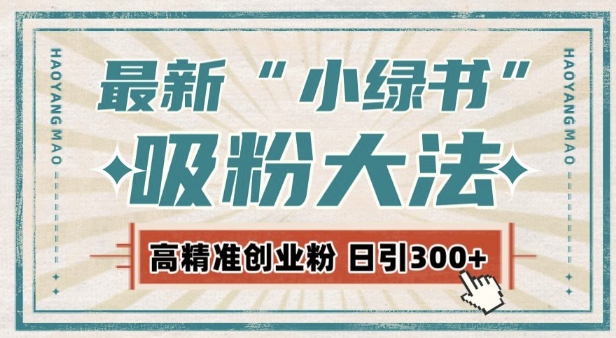 HAOYANG MAO

最新“小绿书”

吸粉大法

高精准创业粉 日引300+

HAOYANG MAO